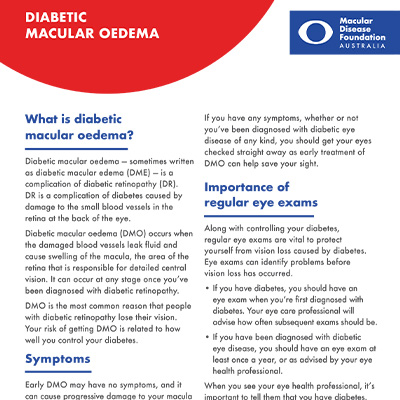 DIABETIC MACULAR OEDEMA

Macular Disease Foundation AUSTRALIA

What is diabetic macular oedema?

Diabetic macular oedema – sometimes written as diabetic macular edema (DME) – is a complication of diabetic retinopathy (DR). DR is a complication of diabetes caused by damage to the small blood vessels in the retina at the back of the eye.

Diabetic macular oedema (DMO) occurs when the damaged blood vessels leak fluid and cause swelling of the macula, the area of the retina that is responsible for detailed central vision. It can occur at any stage once you've been diagnosed with diabetic retinopathy.

DMO is the most common reason that people with diabetic retinopathy lose their vision. Your risk of getting DMO is related to how well you control your diabetes.

Symptoms

Early DMO may have no symptoms, and it can cause progressive damage to your macula

If you have any symptoms, whether or not you've been diagnosed with diabetic eye disease of any kind, you should get your eyes checked straight away as early treatment of DMO can help save your sight.

Importance of regular eye exams

Along with controlling your diabetes, regular eye exams are vital to protect yourself from vision loss caused by diabetes. Eye exams can identify problems before vision loss has occurred.

• If you have diabetes, you should have an eye exam when you're first diagnosed with diabetes. Your eye care professional will advise how often subsequent exams should be.

• If you have been diagnosed with diabetic eye disease, you should have an eye exam at least once a year, or as advised by your eye health professional.

When you see your eye health professional, it's important to tell them that you have diabetes.